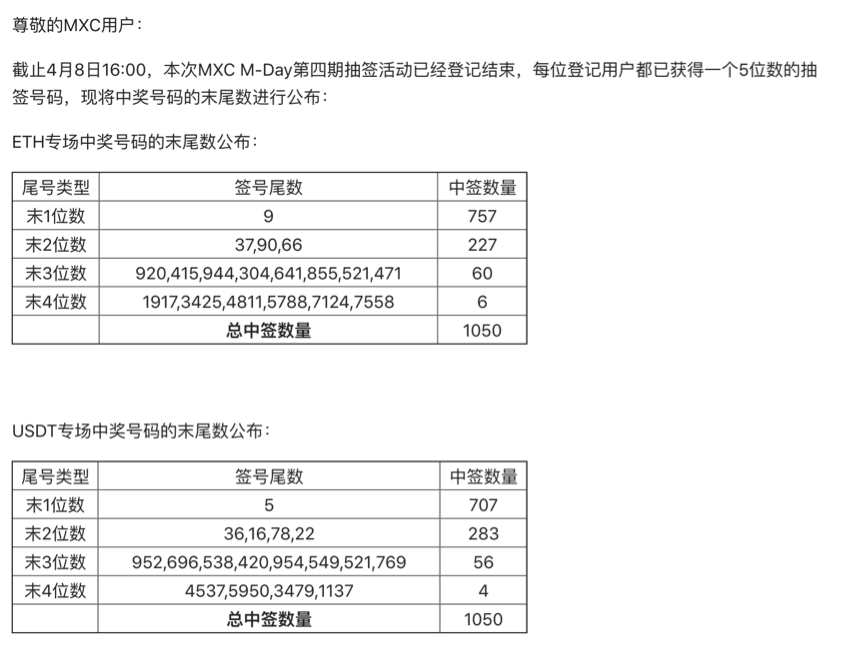 尊敬的MXC用户：

截止4月8日16:00，本次MXC M-Day第四期抽签活动已经登记结束，每位登记用户都已获得一个5位数的抽签号码，现将中奖号码的末尾数进行公布：

ETH专场中奖号码的末尾数公布：

| 尾号类型 | 签号尾数 | 中签数量 |
|---|---|---|
| 末1位数 | 9 | 757 |
| 末2位数 | 37,90,66 | 227 |
| 末3位数 | 920,415,944,304,641,855,521,471 | 60 |
| 末4位数 | 1917,3425,4811,5788,7124,7558 | 6 |
| | 总中签数量 | 1050 |

USDT专场中奖号码的末尾数公布：

| 尾号类型 | 签号尾数 | 中签数量 |
|---|---|---|
| 末1位数 | 5 | 707 |
| 末2位数 | 36,16,78,22 | 283 |
| 末3位数 | 952,696,538,420,954,549,521,769 | 56 |
| 末4位数 | 4537,5950,3479,1137 | 4 |
| | 总中签数量 | 1050 |